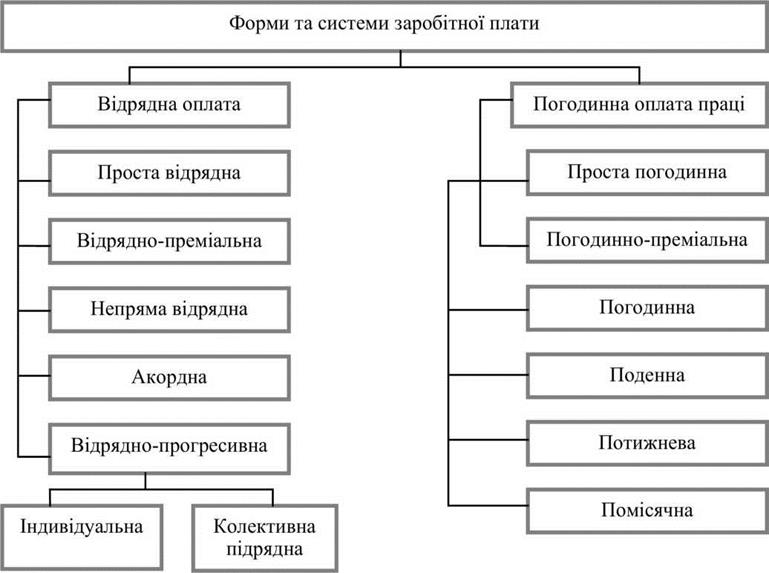 Форми та системи заробітної плати

Відрядна оплата

Проста відрядна

Відрядно-преміальна

Непряма відрядна

Акордна

Відрядно-прогресивна

Індивідуальна

Колективна підрядна

Погодинна оплата праці

Проста погодинна

Погодинно-преміальна

Погодинна

Поденна

Потижнева

Помісячна